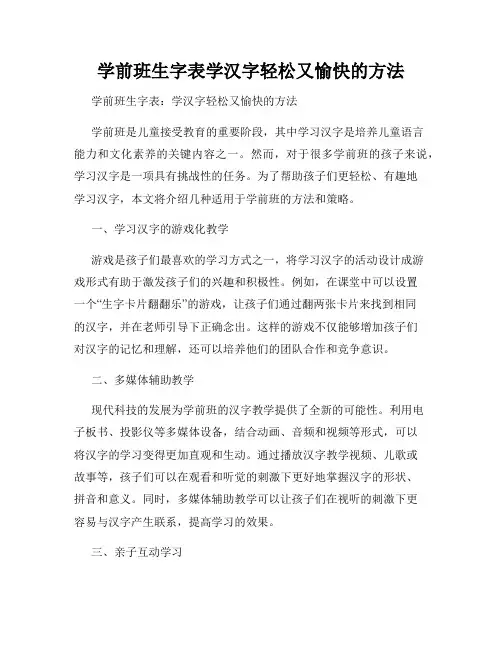 学前班生字表学汉字轻松又愉快的方法

学前班生字表：学汉字轻松又愉快的方法

学前班是儿童接受教育的重要阶段，其中学习汉字是培养儿童语言能力和文化素养的关键内容之一。然而，对于很多学前班的孩子来说，学习汉字是一项具有挑战性的任务。为了帮助孩子们更轻松、有趣地学习汉字，本文将介绍几种适用于学前班的方法和策略。

一、学习汉字的游戏化教学

游戏是孩子们最喜欢的学习方式之一，将学习汉字的活动设计成游戏形式有助于激发孩子们的兴趣和积极性。例如，在课堂中可以设置一个“生字卡片翻翻乐”的游戏，让孩子们通过翻两张卡片来找到相同的汉字，并在老师引导下正确念出。这样的游戏不仅能够增加孩子们对汉字的记忆和理解，还可以培养他们的团队合作和竞争意识。

二、多媒体辅助教学

现代科技的发展为学前班的汉字教学提供了全新的可能性。利用电子板书、投影仪等多媒体设备，结合动画、音频和视频等形式，可以将汉字的学习变得更加直观和生动。通过播放汉字教学视频、儿歌或故事等，孩子们可以在观看和听觉的刺激下更好地掌握汉字的形状、拼音和意义。同时，多媒体辅助教学可以让孩子们在视听的刺激下更容易与汉字产生联系，提高学习的效果。

三、亲子互动学习